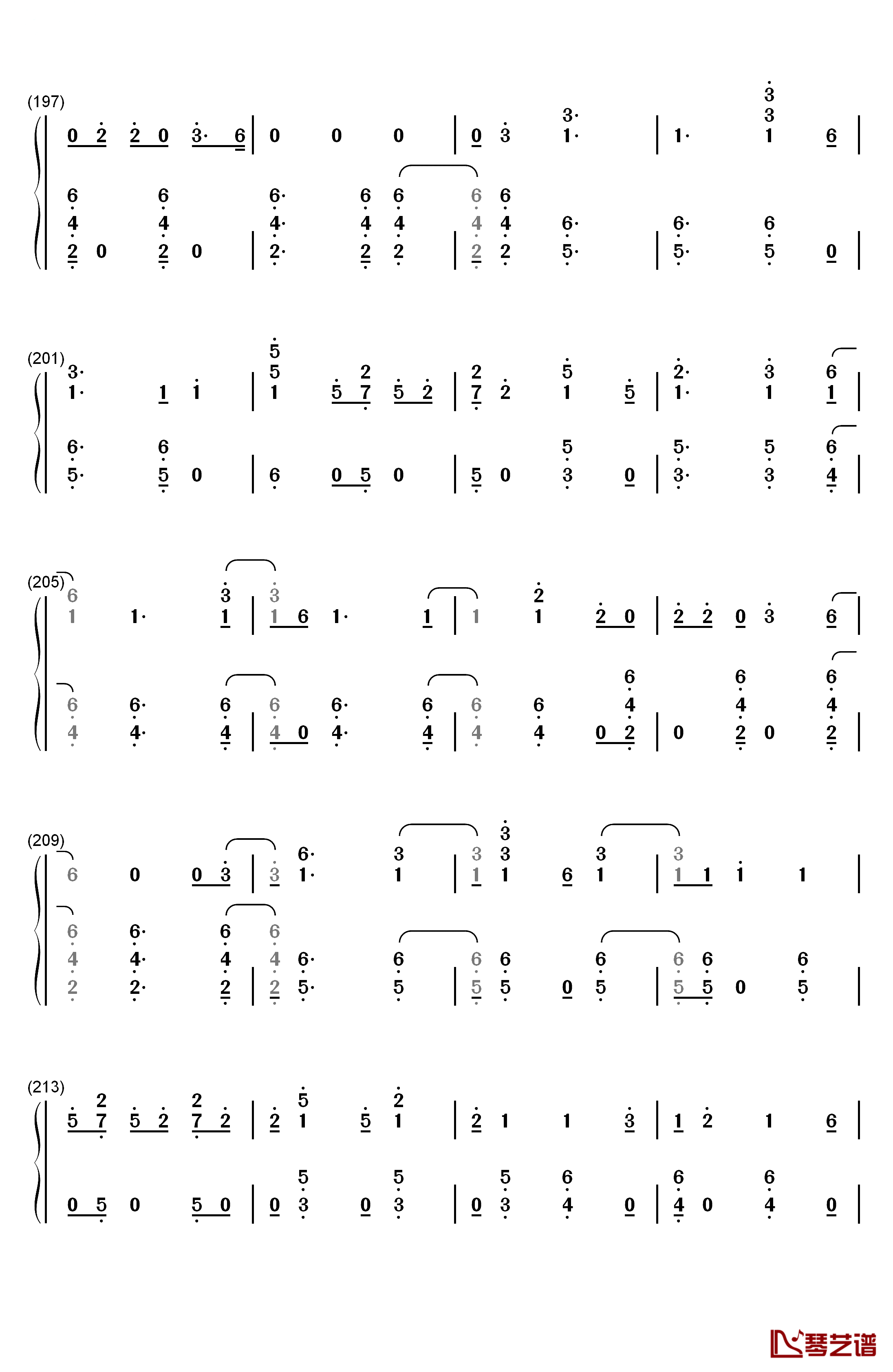 (197)

0 2 2 0 3· 6 | 0 0 0 | 0 3 3· 1· | 1· 3 3 1 6 |

6 4 2 0 6 4 2 0 | 6· 4· 2· 6 4 2 6 4 2 | 6 4 2 6 4 2 6· 5· | 6· 5· 6 5 0 |

(201)

3· 1· 1 1 | 5 5 1 5 2 7 5 2 | 2 7 2 5 1 5 | 2· 1· 3 1 6 1 |

6· 5· 6 5 0 | 6 0 5 0 | 5 0 5 3 0 | 5· 3· 5 3 6 4 |

(205)

6 1 1· 3 1 | 3 1 6 1· 1 | 1 2 1 2 0 | 2 2 0 3 6 |

6 4 6· 4· 6 4 | 6 4 0 6· 4· 6 4 | 6 4 6 4 0 6 4 2 | 0 6 4 2 0 6 4 2 |

(209)

6 0 0 3 | 3 6· 1· 3 1 | 3 1 3 3 1 6 3 1 | 3 1 1 1 1 |

6 4 2 6· 4· 2· 6 4 2 | 6 4 2 6· 5· 6 5 | 6 5 6 5 0 6 5 | 6 5 6 5 0 6 5 |

(213)

5 2 7 5 2 2 7 2 | 2 5 1 5 2 1 | 2 1 1 3 | 1 2 1 6 |

0 5 0 5 0 | 0 5 3 0 5 3 | 0 5 3 6 4 0 | 6 4 0 6 4 0 |

琴艺谱